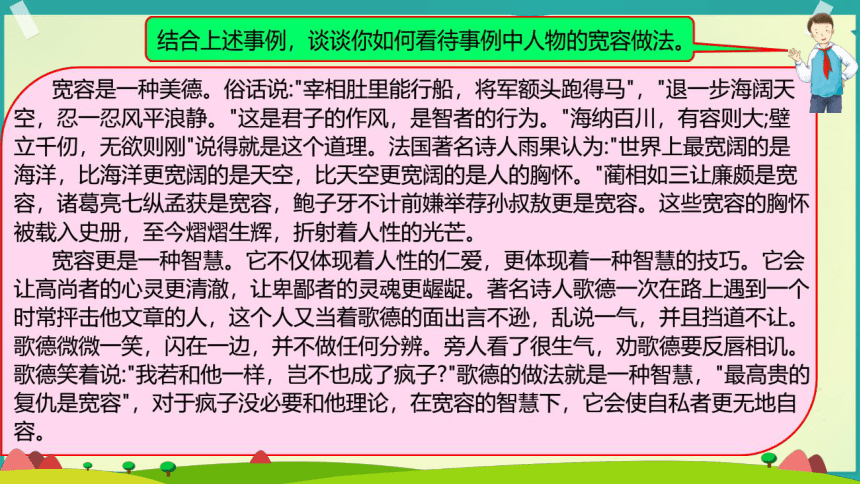 结合上述事例，谈谈你如何看待事例中人物的宽容做法。

宽容是一种美德。俗话说:"宰相肚里能行船，将军额头跑得马"，"退一步海阔天空，忍一忍风平浪静。"这是君子的作风，是智者的行为。"海纳百川，有容则大;壁立千仞，无欲则刚"说得就是这个道理。法国著名诗人雨果认为:"世界上最宽阔的是海洋，比海洋更宽阔的是天空，比天空更宽阔的是人的胸怀。"蔺相如三让廉颇是宽容，诸葛亮七纵孟获是宽容，鲍子牙不计前嫌举荐孙叔敖更是宽容。这些宽容的胸怀被载入史册，至今熠熠生辉，折射着人性的光芒。

宽容更是一种智慧。它不仅体现着人性的仁爱，更体现着一种智慧的技巧。它会让高尚者的心灵更清澈，让卑鄙者的灵魂更龌龊。著名诗人歌德一次在路上遇到一个时常抨击他文章的人，这个人又当着歌德的面出言不逊，乱说一气，并且挡道不让。歌德微微一笑，闪在一边，并不做任何分辨。旁人看了很生气，劝歌德要反唇相讥。歌德笑着说:"我若和他一样，岂不也成了疯子?"歌德的做法就是一种智慧，"最高贵的复仇是宽容"，对于疯子没必要和他理论，在宽容的智慧下，它会使自私者更无地自容。